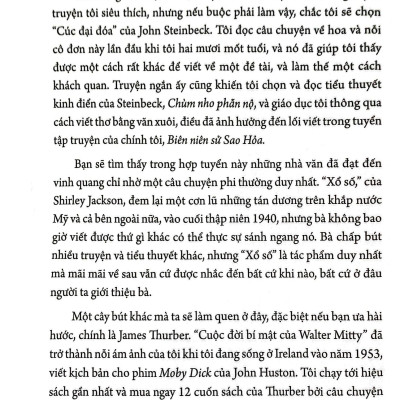 truyện tôi siêu thích, nhưng nếu buộc phải làm vậy, chắc tôi sẽ chọn "Cúc đại đóa" của John Steinbeck. Tôi đọc câu chuyện về hoa và nỗi cô đơn này lần đầu khi tôi hai mươi mốt tuổi, và nó đã giúp tôi thấy được một cách rất khác để viết về một đề tài, và làm thế một cách khách quan. Truyện ngắn ấy cũng khiến tôi chọn và đọc tiểu thuyết kinh điển của Steinbeck, Chùm nho phẫn nộ, và giáo dục tôi thông qua cách viết thơ bằng văn xuôi, điều đã ảnh hưởng đến lối viết trong tuyển tập truyện của chính tôi, Biên niên sử Sao Hỏa.

Bạn sẽ tìm thấy trong hợp tuyển này những nhà văn đã đạt đến vinh quang chỉ nhờ một câu chuyện phi thường duy nhất. "Xổ số," của Shirley Jackson, đem lại một cơn lũ những tán dương trên khắp nước Mỹ và cả bên ngoài nữa, vào cuối thập niên 1940, nhưng bà không bao giờ viết được thứ gì khác có thể thực sự sánh ngang nó. Bà chấp bút nhiều truyện và tiểu thuyết khác, nhưng "Xổ số" là tác phẩm duy nhất mà mãi mãi về sau vẫn cứ được nhắc đến bất cứ khi nào, bất cứ ở đâu người ta giới thiệu bà.

Một cây bút khác mà ta sẽ làm quen ở đây, đặc biệt nếu bạn ưa hài hước, chính là James Thurber. "Cuộc đời bí mật của Walter Mitty" đã trở thành nỗi ám ảnh của tôi khi tôi đang sống ở Ireland vào năm 1953, viết kịch bản cho phim Moby Dick của John Huston. Tôi chạy tới hiệu sách gần nhất và mua ngay 12 cuốn sách của Thurber bởi câu chuyện